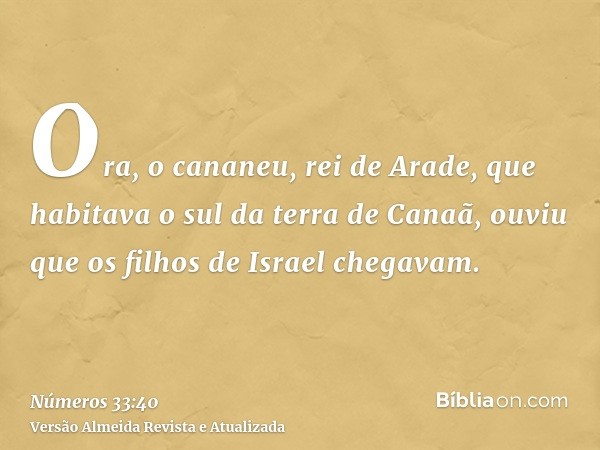 Ora, o cananeu, rei de Arade, que habitava o sul da terra de Canaã, ouviu que os filhos de Israel chegavam.

Números 33:40
Versão Almeida Revista e Atualizada

Bíbliaon.com